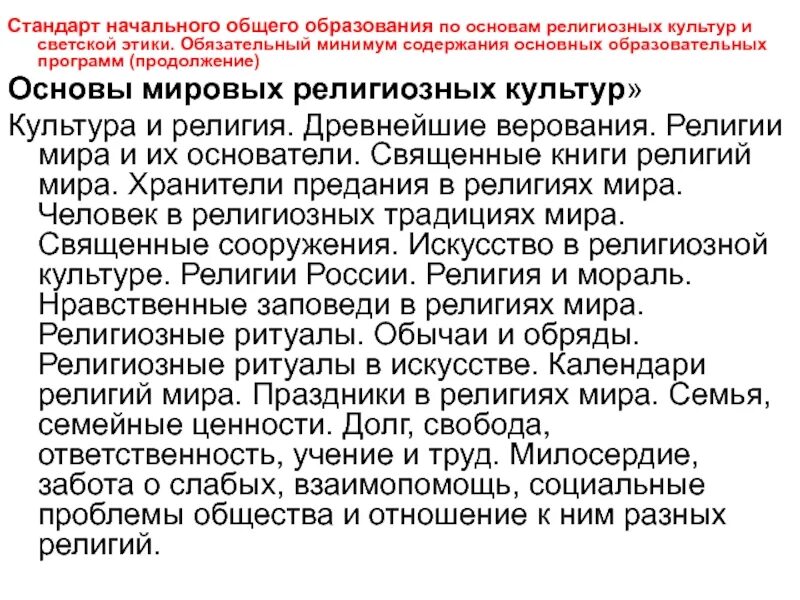 Стандарт начального общего образования по основам религиозных культур и светской этики. Обязательный минимум содержания основных образовательных программ (продолжение)

Основы мировых религиозных культур»

Культура и религия. Древнейшие верования. Религии мира и их основатели. Священные книги религий мира. Хранители предания в религиях мира. Человек в религиозных традициях мира. Священные сооружения. Искусство в религиозной культуре. Религии России. Религия и мораль. Нравственные заповеди в религиях мира. Религиозные ритуалы. Обычаи и обряды. Религиозные ритуалы в искусстве. Календари религий мира. Праздники в религиях мира. Семья, семейные ценности. Долг, свобода, ответственность, учение и труд. Милосердие, забота о слабых, взаимопомощь, социальные проблемы общества и отношение к ним разных религий.